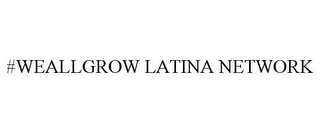 #WEALLGROW LATINA NETWORK